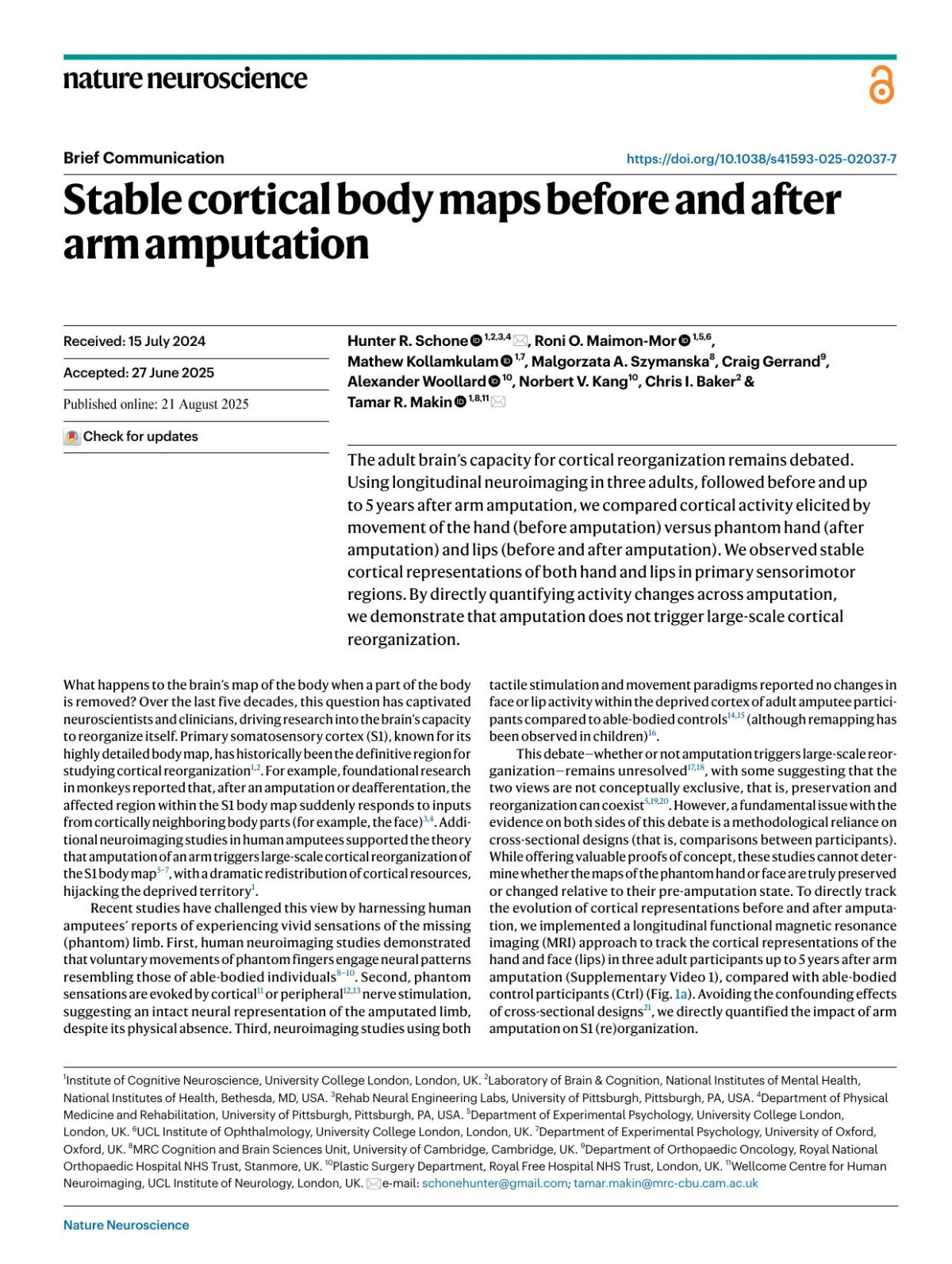 nature neuroscience

Brief Communication

https://doi.org/10.1038/s41593-025-02037-7

Stable cortical body maps before and after arm amputation

Received: 15 July 2024

Accepted: 27 June 2025

Published online: 21 August 2025

Check for updates

Hunter R. Schone $^{1,2,3,4}$, Roni O. Maimon-Mor $^{1,5,6}$, Mathew Kollamkulam $^{1,7}$, Malgorzata A. Szymanska$^{8}$, Craig Gerrand$^{9}$, Alexander Woollard $^{10}$, Norbert V. Kang$^{10}$, Chris I. Baker$^{2}$ & Tamar R. Makin $^{1,8,11}$

The adult brain's capacity for cortical reorganization remains debated. Using longitudinal neuroimaging in three adults, followed before and up to 5 years after arm amputation, we compared cortical activity elicited by movement of the hand (before amputation) versus phantom hand (after amputation) and lips (before and after amputation). We observed stable cortical representations of both hand and lips in primary sensorimotor regions. By directly quantifying activity changes across amputation, we demonstrate that amputation does not trigger large-scale cortical reorganization.

What happens to the brain's map of the body when a part of the body is removed? Over the last five decades, this question has captivated neuroscientists and clinicians, driving research into the brain's capacity to reorganize itself. Primary somatosensory cortex (S1), known for its highly detailed body map, has historically been the definitive region for studying cortical reorganization$^{1,2}$. For example, foundational research in monkeys reported that, after an amputation or deafferentation, the affected region within the S1 body map suddenly responds to inputs from cortically neighboring body parts (for example, the face)$^{3,4}$. Additional neuroimaging studies in human amputees supported the theory that amputation of an arm triggers large-scale cortical reorganization of the S1 body map$^{5-7}$, with a dramatic redistribution of cortical resources, hijacking the deprived territory$^{1}$.

Recent studies have challenged this view by harnessing human amputees' reports of experiencing vivid sensations of the missing (phantom) limb. First, human neuroimaging studies demonstrated that voluntary movements of phantom fingers engage neural patterns resembling those of able-bodied individuals$^{8-10}$. Second, phantom sensations are evoked by cortical$^{11}$ or peripheral$^{12,13}$ nerve stimulation, suggesting an intact neural representation of the amputated limb, despite its physical absence. Third, neuroimaging studies using both tactile stimulation and movement paradigms reported no changes in face or lip activity within the deprived cortex of adult amputee participants compared to able-bodied controls$^{14,15}$ (although remapping has been observed in children)$^{16}$.

This debate—whether or not amputation triggers large-scale reorganization—remains unresolved$^{17,18}$, with some suggesting that the two views are not conceptually exclusive, that is, preservation and reorganization can coexist$^{5,19,20}$. However, a fundamental issue with the evidence on both sides of this debate is a methodological reliance on cross-sectional designs (that is, comparisons between participants). While offering valuable proofs of concept, these studies cannot determine whether the maps of the phantom hand or face are truly preserved or changed relative to their pre-amputation state. To directly track the evolution of cortical representations before and after amputation, we implemented a longitudinal functional magnetic resonance imaging (MRI) approach to track the cortical representations of the hand and face (lips) in three adult participants up to 5 years after arm amputation (Supplementary Video 1), compared with able-bodied control participants (Ctrl) (Fig. 1a). Avoiding the confounding effects of cross-sectional designs$^{21}$, we directly quantified the impact of arm amputation on S1 (re)organization.

$^{1}$Institute of Cognitive Neuroscience, University College London, London, UK. $^{2}$Laboratory of Brain & Cognition, National Institutes of Mental Health, National Institutes of Health, Bethesda, MD, USA. $^{3}$Rehab Neural Engineering Labs, University of Pittsburgh, Pittsburgh, PA, USA. $^{4}$Department of Physical Medicine and Rehabilitation, University of Pittsburgh, Pittsburgh, PA, USA. $^{5}$Department of Experimental Psychology, University College London, London, UK. $^{6}$UCL Institute of Ophthalmology, University College London, London, UK. $^{7}$Department of Experimental Psychology, University of Oxford, Oxford, UK. $^{8}$MRC Cognition and Brain Sciences Unit, University of Cambridge, Cambridge, UK. $^{9}$Department of Orthopaedic Oncology, Royal National Orthopaedic Hospital NHS Trust, Stanmore, UK. $^{10}$Plastic Surgery Department, Royal Free Hospital NHS Trust, London, UK. $^{11}$Wellcome Centre for Human Neuroimaging, UCL Institute of Neurology, London, UK. e-mail: schonehunter@gmail.com; tamar.makin@mrc-cbu.cam.ac.uk

Nature Neuroscience